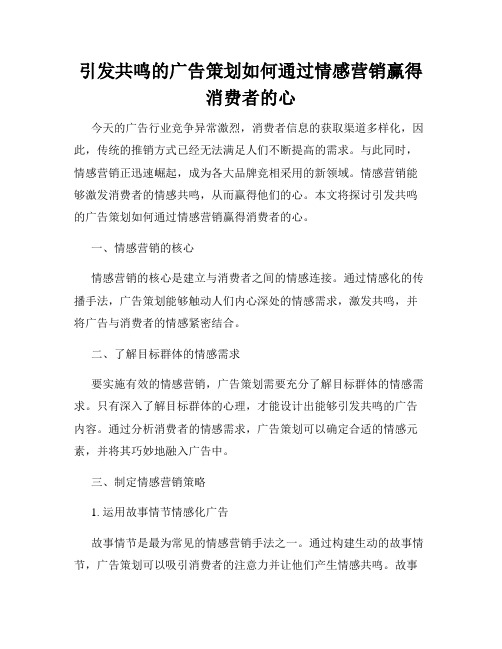 引发共鸣的广告策划如何通过情感营销赢得消费者的心

今天的广告行业竞争异常激烈，消费者信息的获取渠道多样化，因此，传统的推销方式已经无法满足人们不断提高的需求。与此同时，情感营销正迅速崛起，成为各大品牌竞相采用的新领域。情感营销能够激发消费者的情感共鸣，从而赢得他们的心。本文将探讨引发共鸣的广告策划如何通过情感营销赢得消费者的心。

一、情感营销的核心

情感营销的核心是建立与消费者之间的情感连接。通过情感化的传播手法，广告策划能够触动人们内心深处的情感需求，激发共鸣，并将广告与消费者的情感紧密结合。

二、了解目标群体的情感需求

要实施有效的情感营销，广告策划需要充分了解目标群体的情感需求。只有深入了解目标群体的心理，才能设计出能够引发共鸣的广告内容。通过分析消费者的情感需求，广告策划可以确定合适的情感元素，并将其巧妙地融入广告中。

三、制定情感营销策略

1. 运用故事情节情感化广告

故事情节是最为常见的情感营销手法之一。通过构建生动的故事情节，广告策划可以吸引消费者的注意力并让他们产生情感共鸣。故事